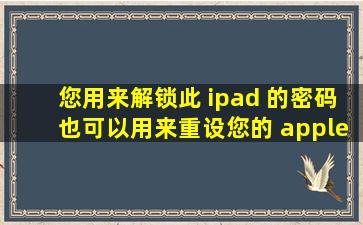 您用来解锁此 ipad 的密码也可以用来重设您的 apple